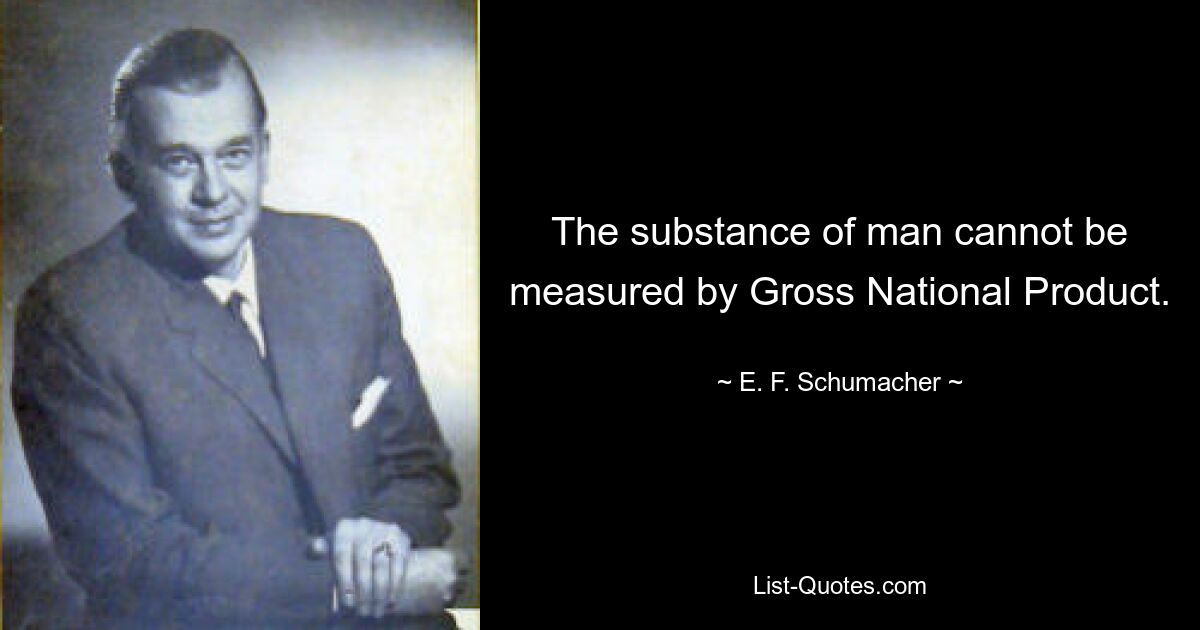 The substance of man cannot be measured by Gross National Product.

~ E. F. Schumacher ~

List-Quotes.com